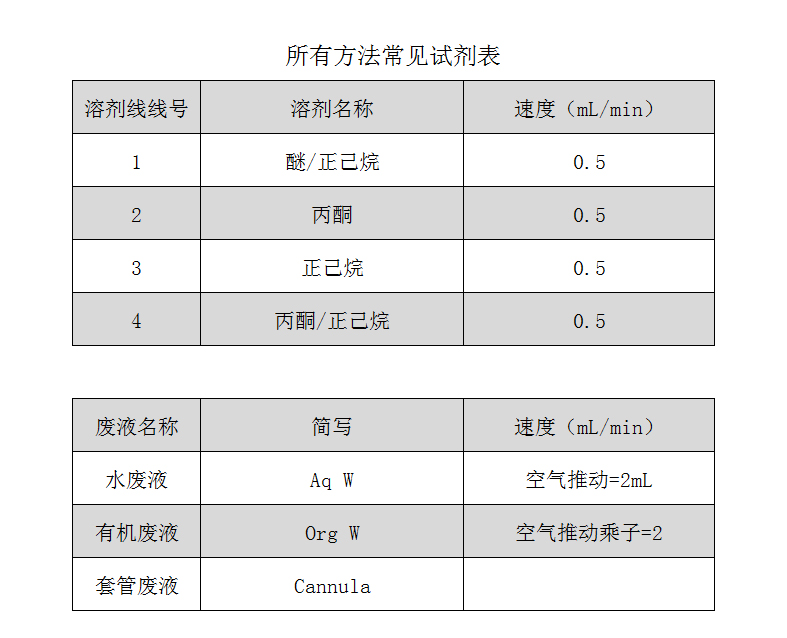 所有方法常见试剂表

| 溶剂线线号 | 溶剂名称 | 速度（mL/min） |
|---|---|---|
| 1 | 醚/正己烷 | 0.5 |
| 2 | 丙酮 | 0.5 |
| 3 | 正己烷 | 0.5 |
| 4 | 丙酮/正己烷 | 0.5 |

| 废液名称 | 简写 | 速度（mL/min） |
|---|---|---|
| 水废液 | Aq W | 空气推动=2mL |
| 有机废液 | Org W | 空气推动乘子=2 |
| 套管废液 | Cannula | |